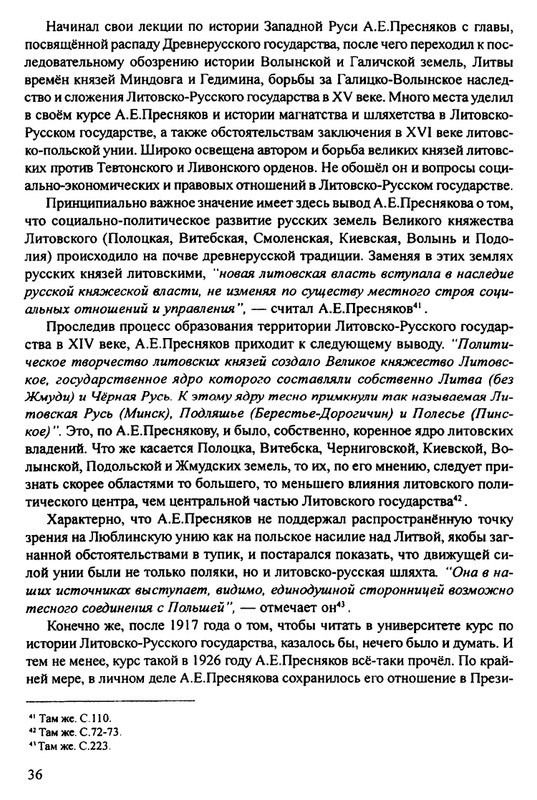 Начинал свои лекции по истории Западной Руси А.Е.Пресняков с главы, посвящённой распаду Древнерусского государства, после чего переходил к последовательному обозрению истории Волынской и Галичской земель, Литвы времён князей Миндовга и Гедимина, борьбы за Галицко-Волынское наследство и сложения Литовско-Русского государства в XV веке. Много места уделил в своём курсе А.Е.Пресняков и истории магнатства и шляхетства в Литовско-Русском государстве, а также обстоятельствам заключения в XVI веке литовско-польской унии. Широко освещена автором и борьба великих князей литовских против Тевтонского и Ливонского орденов. Не обошёл он и вопросы социально-экономических и правовых отношений в Литовско-Русском государстве.

Принципиально важное значение имеет здесь вывод А.Е.Преснякова о том, что социально-политическое развитие русских земель Великого княжества Литовского (Полоцкая, Витебская, Смоленская, Киевская, Волынь и Подолия) происходило на почве древнерусской традиции. Заменяя в этих землях русских князей литовскими, "новая литовская власть вступала в наследие русской княжеской власти, не изменяя по существу местного строя социальных отношений и управления", — считал А.Е.Пресняков$^{41}$.

Проследив процесс образования территории Литовско-Русского государства в XIV веке, А.Е.Пресняков приходит к следующему выводу. "Политическое творчество литовских князей создало Великое княжество Литовское, государственное ядро которого составляли собственно Литва (без Жмуди) и Чёрная Русь. К этому ядру тесно примкнули так называемая Литовская Русь (Минск), Подляшье (Берестье-Дорогичин) и Полесье (Пинское)". Это, по А.Е.Преснякову, и было, собственно, коренное ядро литовских владений. Что же касается Полоцка, Витебска, Черниговской, Киевской, Волынской, Подольской и Жмудских земель, то их, по его мнению, следует признать скорее областями то большего, то меньшего влияния литовского политического центра, чем центральной частью Литовского государства$^{42}$.

Характерно, что А.Е.Пресняков не поддержал распространённую точку зрения на Люблинскую унию как на польское насилие над Литвой, якобы загнанной обстоятельствами в тупик, и постарался показать, что движущей силой унии были не только поляки, но и литовско-русская шляхта. "Она в наших источниках выступает, видимо, единодушной сторонницей возможно тесного соединения с Польшей", — отмечает он$^{43}$.

Конечно же, после 1917 года о том, чтобы читать в университете курс по истории Литовско-Русского государства, казалось бы, нечего было и думать. И тем не менее, курс такой в 1926 году А.Е.Пресняков всё-таки прочёл. По крайней мере, в личном деле А.Е.Преснякова сохранилось его отношение в Прези-

$^{41}$ Там же. С.110.
$^{42}$ Там же. С.72-73.
$^{43}$ Там же. С.223.

36